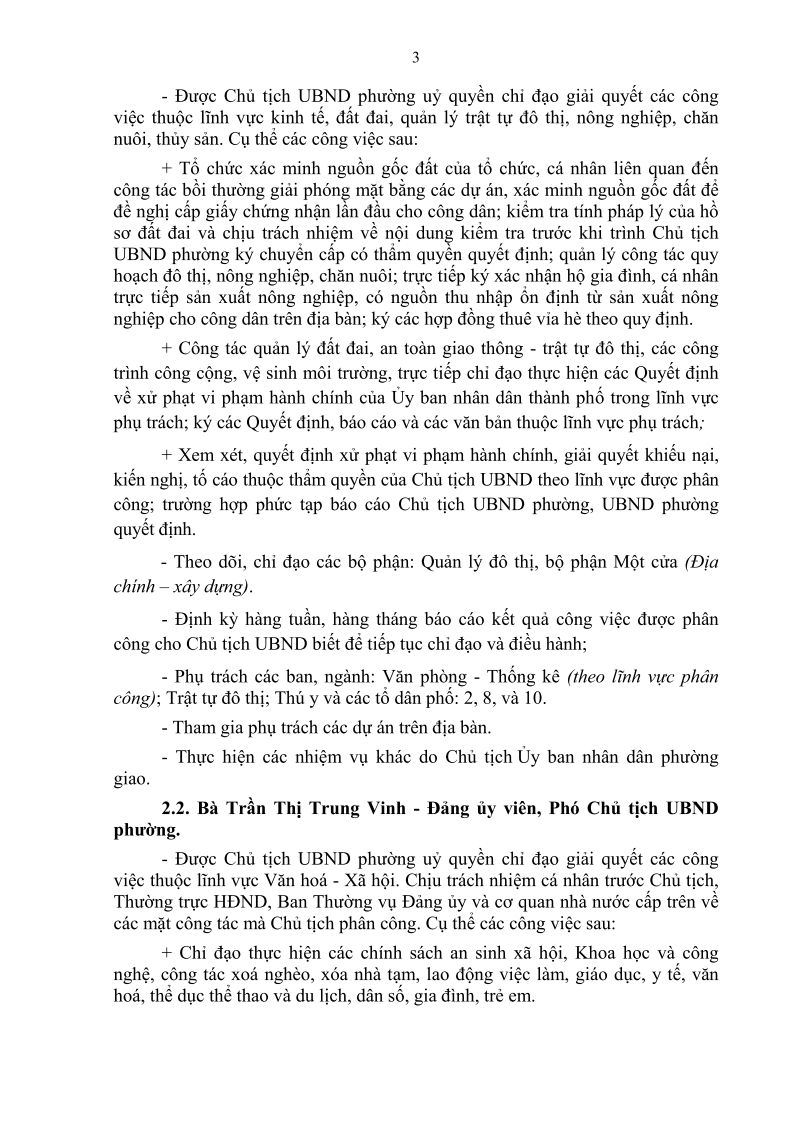 3

- Được Chủ tịch UBND phường uỷ quyền chỉ đạo giải quyết các công việc thuộc lĩnh vực kinh tế, đất đai, quản lý trật tự đô thị, nông nghiệp, chăn nuôi, thủy sản. Cụ thể các công việc sau:

+ Tổ chức xác minh nguồn gốc đất của tổ chức, cá nhân liên quan đến công tác bồi thường giải phóng mặt bằng các dự án, xác minh nguồn gốc đất để đề nghị cấp giấy chứng nhận lần đầu cho công dân; kiểm tra tính pháp lý của hồ sơ đất đai và chịu trách nhiệm về nội dung kiểm tra trước khi trình Chủ tịch UBND phường ký chuyển cấp có thẩm quyền quyết định; quản lý công tác quy hoạch đô thị, nông nghiệp, chăn nuôi; trực tiếp ký xác nhận hộ gia đình, cá nhân trực tiếp sản xuất nông nghiệp, có nguồn thu nhập ổn định từ sản xuất nông nghiệp cho công dân trên địa bàn; ký các hợp đồng thuê vỉa hè theo quy định.

+ Công tác quản lý đất đai, an toàn giao thông - trật tự đô thị, các công trình công cộng, vệ sinh môi trường, trực tiếp chỉ đạo thực hiện các Quyết định về xử phạt vi phạm hành chính của Ủy ban nhân dân thành phố trong lĩnh vực phụ trách; ký các Quyết định, báo cáo và các văn bản thuộc lĩnh vực phụ trách;

+ Xem xét, quyết định xử phạt vi phạm hành chính, giải quyết khiếu nại, kiến nghị, tố cáo thuộc thẩm quyền của Chủ tịch UBND theo lĩnh vực được phân công; trường hợp phức tạp báo cáo Chủ tịch UBND phường, UBND phường quyết định.

- Theo dõi, chỉ đạo các bộ phận: Quản lý đô thị, bộ phận Một cửa (Địa chính – xây dựng).

- Định kỳ hàng tuần, hàng tháng báo cáo kết quả công việc được phân công cho Chủ tịch UBND biết để tiếp tục chỉ đạo và điều hành;

- Phụ trách các ban, ngành: Văn phòng - Thống kê (theo lĩnh vực phân công); Trật tự đô thị; Thú y và các tổ dân phố: 2, 8, và 10.

- Tham gia phụ trách các dự án trên địa bàn.

- Thực hiện các nhiệm vụ khác do Chủ tịch Ủy ban nhân dân phường giao.

2.2. Bà Trần Thị Trung Vinh - Đảng ủy viên, Phó Chủ tịch UBND phường.

- Được Chủ tịch UBND phường uỷ quyền chỉ đạo giải quyết các công việc thuộc lĩnh vực Văn hoá - Xã hội. Chịu trách nhiệm cá nhân trước Chủ tịch, Thường trực HĐND, Ban Thường vụ Đảng ủy và cơ quan nhà nước cấp trên về các mặt công tác mà Chủ tịch phân công. Cụ thể các công việc sau:

+ Chỉ đạo thực hiện các chính sách an sinh xã hội, Khoa học và công nghệ, công tác xoá nghèo, xóa nhà tạm, lao động việc làm, giáo dục, y tế, văn hoá, thể dục thể thao và du lịch, dân số, gia đình, trẻ em.